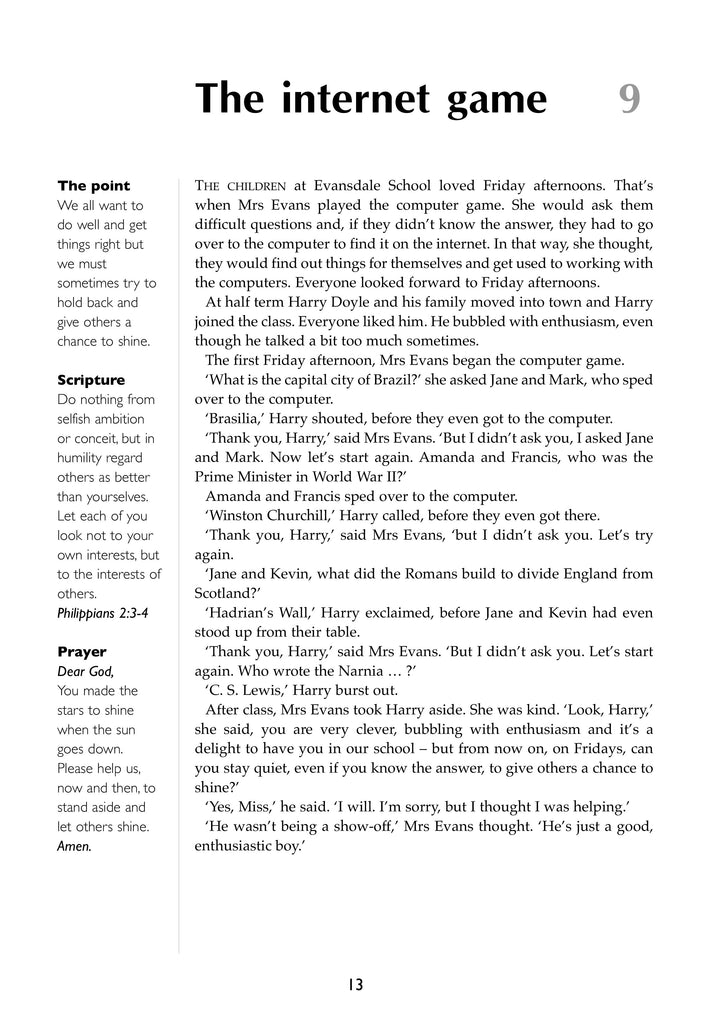 The internet game 9

The point
We all want to do well and get things right but we must sometimes try to hold back and give others a chance to shine.

Scripture
Do nothing from selfish ambition or conceit, but in humility regard others as better than yourselves. Let each of you look not to your own interests, but to the interests of others.
Philippians 2:3-4

Prayer
Dear God,
You made the stars to shine when the sun goes down. Please help us, now and then, to stand aside and let others shine.
Amen.

THE CHILDREN at Evansdale School loved Friday afternoons. That's when Mrs Evans played the computer game. She would ask them difficult questions and, if they didn't know the answer, they had to go over to the computer to find it on the internet. In that way, she thought, they would find out things for themselves and get used to working with the computers. Everyone looked forward to Friday afternoons.

At half term Harry Doyle and his family moved into town and Harry joined the class. Everyone liked him. He bubbled with enthusiasm, even though he talked a bit too much sometimes.

The first Friday afternoon, Mrs Evans began the computer game.

'What is the capital city of Brazil?' she asked Jane and Mark, who sped over to the computer.

'Brasilia,' Harry shouted, before they even got to the computer.

'Thank you, Harry,' said Mrs Evans. 'But I didn't ask you, I asked Jane and Mark. Now let's start again. Amanda and Francis, who was the Prime Minister in World War II?'

Amanda and Francis sped over to the computer.

'Winston Churchill,' Harry called, before they even got there.

'Thank you, Harry,' said Mrs Evans, 'but I didn't ask you. Let's try again.

'Jane and Kevin, what did the Romans build to divide England from Scotland?'

'Hadrian's Wall,' Harry exclaimed, before Jane and Kevin had even stood up from their table.

'Thank you, Harry,' said Mrs Evans. 'But I didn't ask you. Let's start again. Who wrote the Narnia … ?'

'C. S. Lewis,' Harry burst out.

After class, Mrs Evans took Harry aside. She was kind. 'Look, Harry,' she said, you are very clever, bubbling with enthusiasm and it's a delight to have you in our school – but from now on, on Fridays, can you stay quiet, even if you know the answer, to give others a chance to shine?'

'Yes, Miss,' he said. 'I will. I'm sorry, but I thought I was helping.'

'He wasn't being a show-off,' Mrs Evans thought. 'He's just a good, enthusiastic boy.'

13